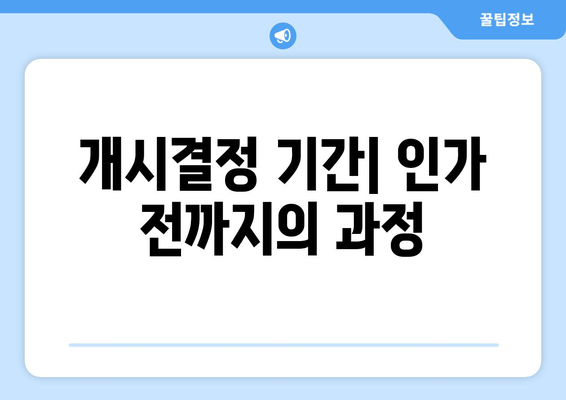 꿀팁정보

개시결정 기간| 인가 전까지의 과정